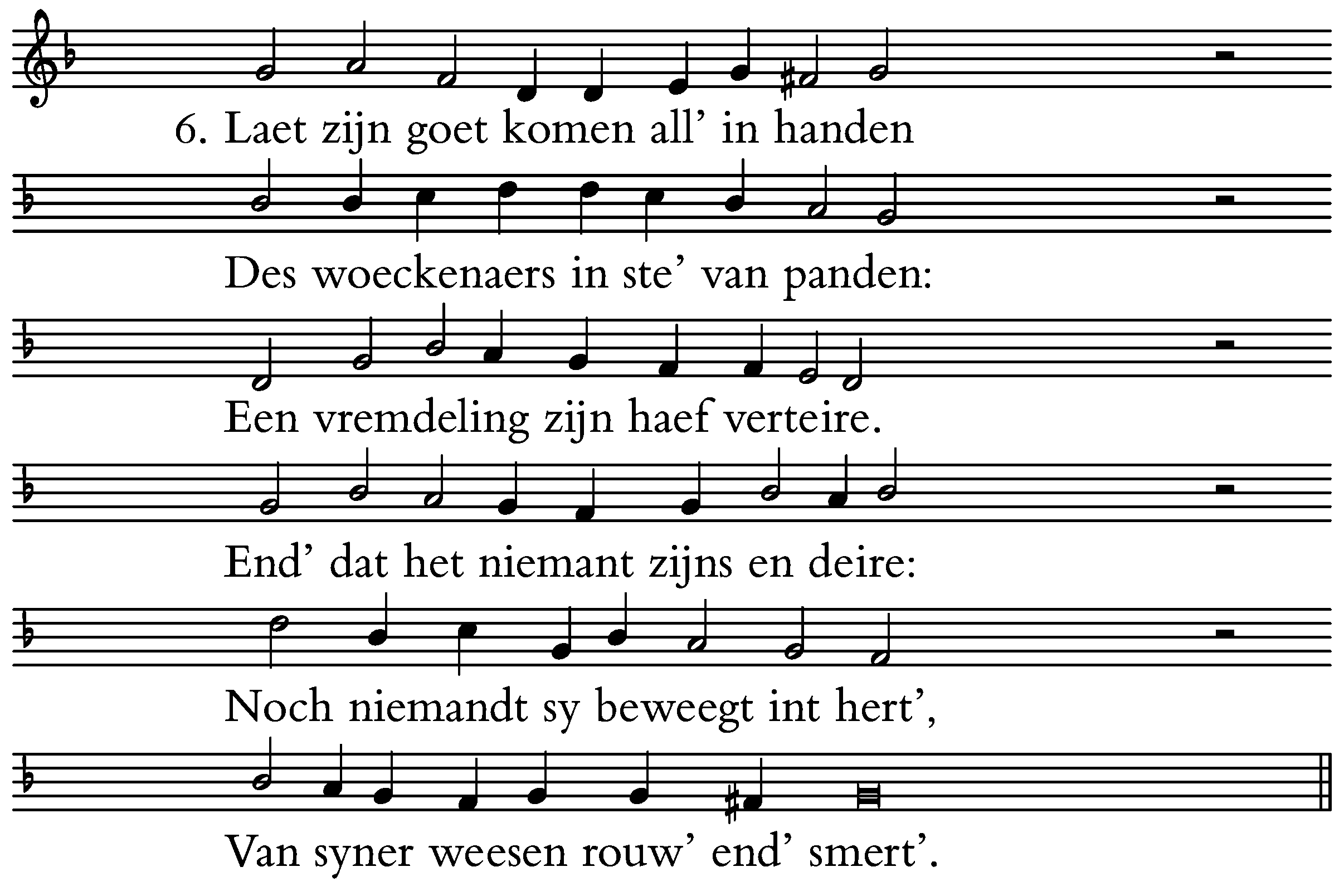 6. Laet zijn goet komen all' in handen

Des woeckenaers in ste' van panden:

Een vremdeling zijn haef verteire.

End' dat het niemant zijns en deire:

Noch niemandt sy beweegt int hert',

Van syner weesen rouw' end' smert'.